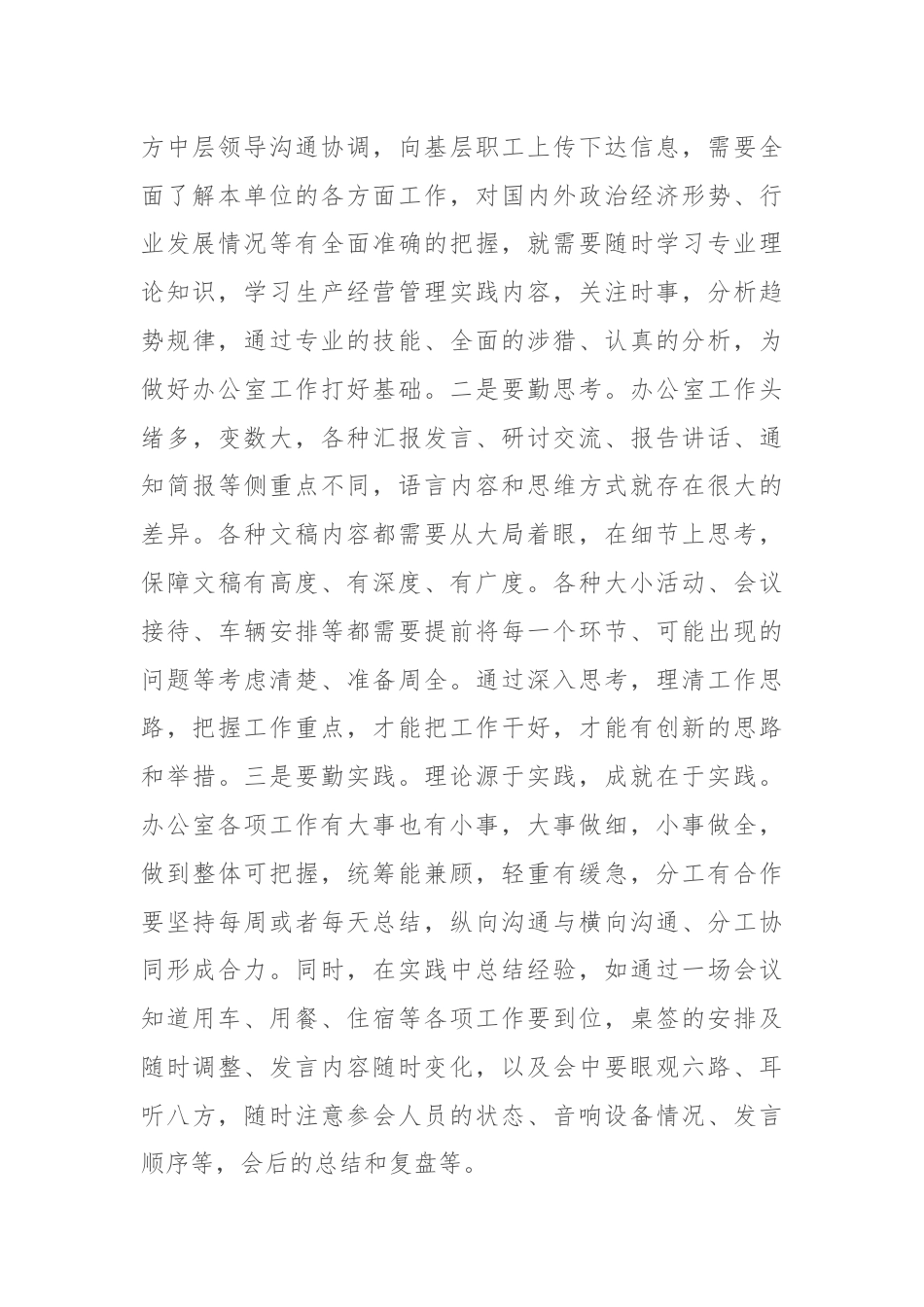 方中层领导沟通协调，向基层职工上传下达信息，需要全面了解本单位的各方面工作，对国内外政治经济形势、行业发展情况等有全面准确的把握，就需要随时学习专业理论知识，学习生产经营管理实践内容，关注时事，分析趋势规律，通过专业的技能、全面的涉猎、认真的分析，为做好办公室工作打好基础。二是要勤思考。办公室工作头绪多，变数大，各种汇报发言、研讨交流、报告讲话、通知简报等侧重点不同，语言内容和思维方式就存在很大的差异。各种文稿内容都需要从大局着眼，在细节上思考，保障文稿有高度、有深度、有广度。各种大小活动、会议接待、车辆安排等都需要提前将每一个环节、可能出现的问题等考虑清楚、准备周全。通过深入思考，理清工作思路，把握工作重点，才能把工作干好，才能有创新的思路和举措。三是要勤实践。理论源于实践，成就在于实践。办公室各项工作有大事也有小事，大事做细，小事做全，做到整体可把握，统筹能兼顾，轻重有缓急，分工有合作要坚持每周或者每天总结，纵向沟通与横向沟通、分工协同形成合力。同时，在实践中总结经验，如通过一场会议知道用车、用餐、住宿等各项工作要到位，桌签的安排及随时调整、发言内容随时变化，以及会中要眼观六路、耳听八方，随时注意参会人员的状态、音响设备情况、发言顺序等，会后的总结和复盘等。